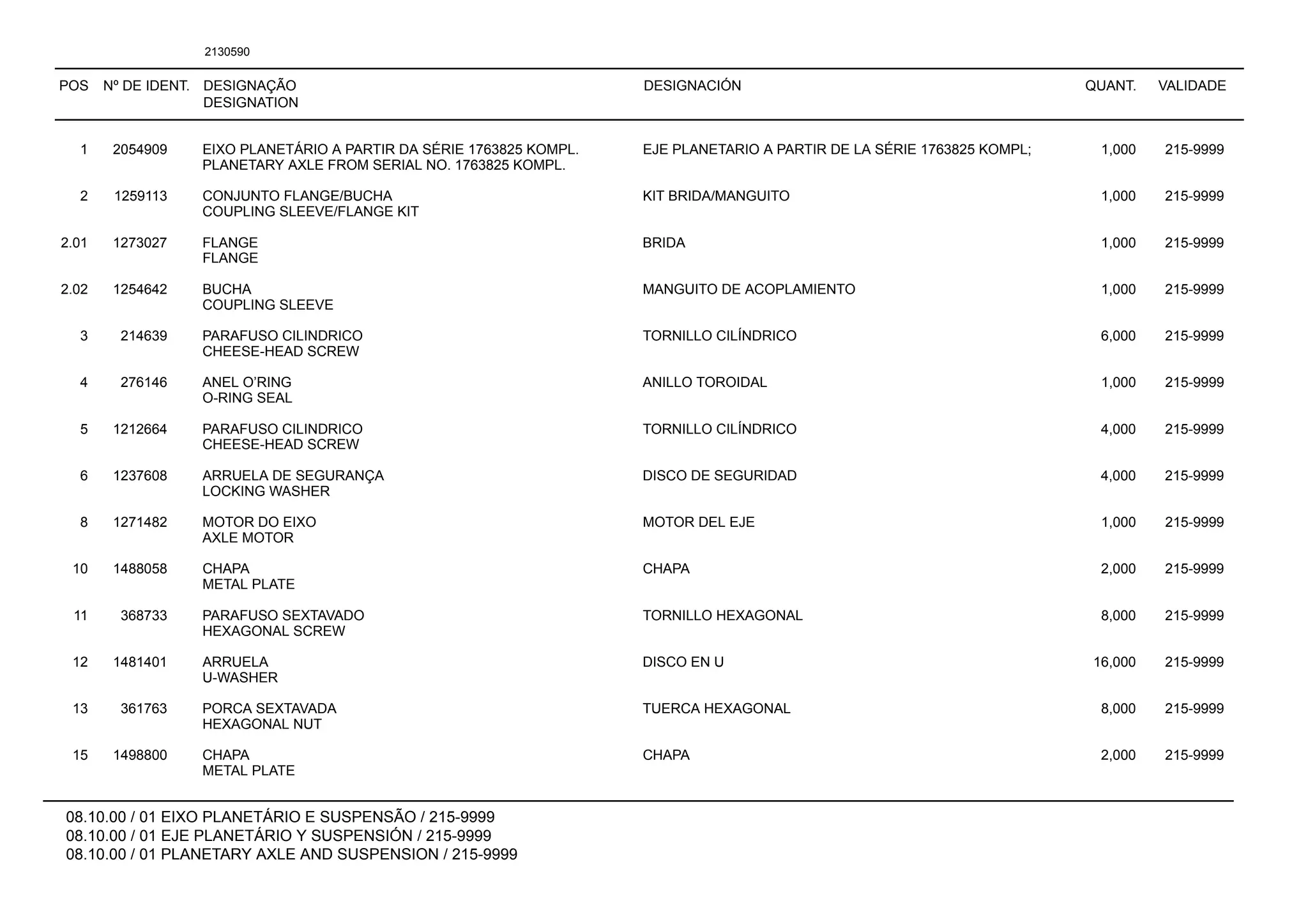 2130590

| POS | Nº DE IDENT. | DESIGNAÇÃO DESIGNATION | DESIGNACIÓN | QUANT. | VALIDADE |
|---|---|---|---|---|---|
| 1 | 2054909 | EIXO PLANETÁRIO A PARTIR DA SÉRIE 1763825 KOMPL. PLANETARY AXLE FROM SERIAL NO. 1763825 KOMPL. | EJE PLANETARIO A PARTIR DE LA SÉRIE 1763825 KOMPL; | 1,000 | 215-9999 |
| 2 | 1259113 | CONJUNTO FLANGE/BUCHA COUPLING SLEEVE/FLANGE KIT | KIT BRIDA/MANGUITO | 1,000 | 215-9999 |
| 2.01 | 1273027 | FLANGE FLANGE | BRIDA | 1,000 | 215-9999 |
| 2.02 | 1254642 | BUCHA COUPLING SLEEVE | MANGUITO DE ACOPLAMIENTO | 1,000 | 215-9999 |
| 3 | 214639 | PARAFUSO CILINDRICO CHEESE-HEAD SCREW | TORNILLO CILÍNDRICO | 6,000 | 215-9999 |
| 4 | 276146 | ANEL O'RING O-RING SEAL | ANILLO TOROIDAL | 1,000 | 215-9999 |
| 5 | 1212664 | PARAFUSO CILINDRICO CHEESE-HEAD SCREW | TORNILLO CILÍNDRICO | 4,000 | 215-9999 |
| 6 | 1237608 | ARRUELA DE SEGURANÇA LOCKING WASHER | DISCO DE SEGURIDAD | 4,000 | 215-9999 |
| 8 | 1271482 | MOTOR DO EIXO AXLE MOTOR | MOTOR DEL EJE | 1,000 | 215-9999 |
| 10 | 1488058 | CHAPA METAL PLATE | CHAPA | 2,000 | 215-9999 |
| 11 | 368733 | PARAFUSO SEXTAVADO HEXAGONAL SCREW | TORNILLO HEXAGONAL | 8,000 | 215-9999 |
| 12 | 1481401 | ARRUELA U-WASHER | DISCO EN U | 16,000 | 215-9999 |
| 13 | 361763 | PORCA SEXTAVADA HEXAGONAL NUT | TUERCA HEXAGONAL | 8,000 | 215-9999 |
| 15 | 1498800 | CHAPA METAL PLATE | CHAPA | 2,000 | 215-9999 |

08.10.00 / 01 EIXO PLANETÁRIO E SUSPENSÃO / 215-9999
08.10.00 / 01 EJE PLANETÁRIO Y SUSPENSIÓN / 215-9999
08.10.00 / 01 PLANETARY AXLE AND SUSPENSION / 215-9999